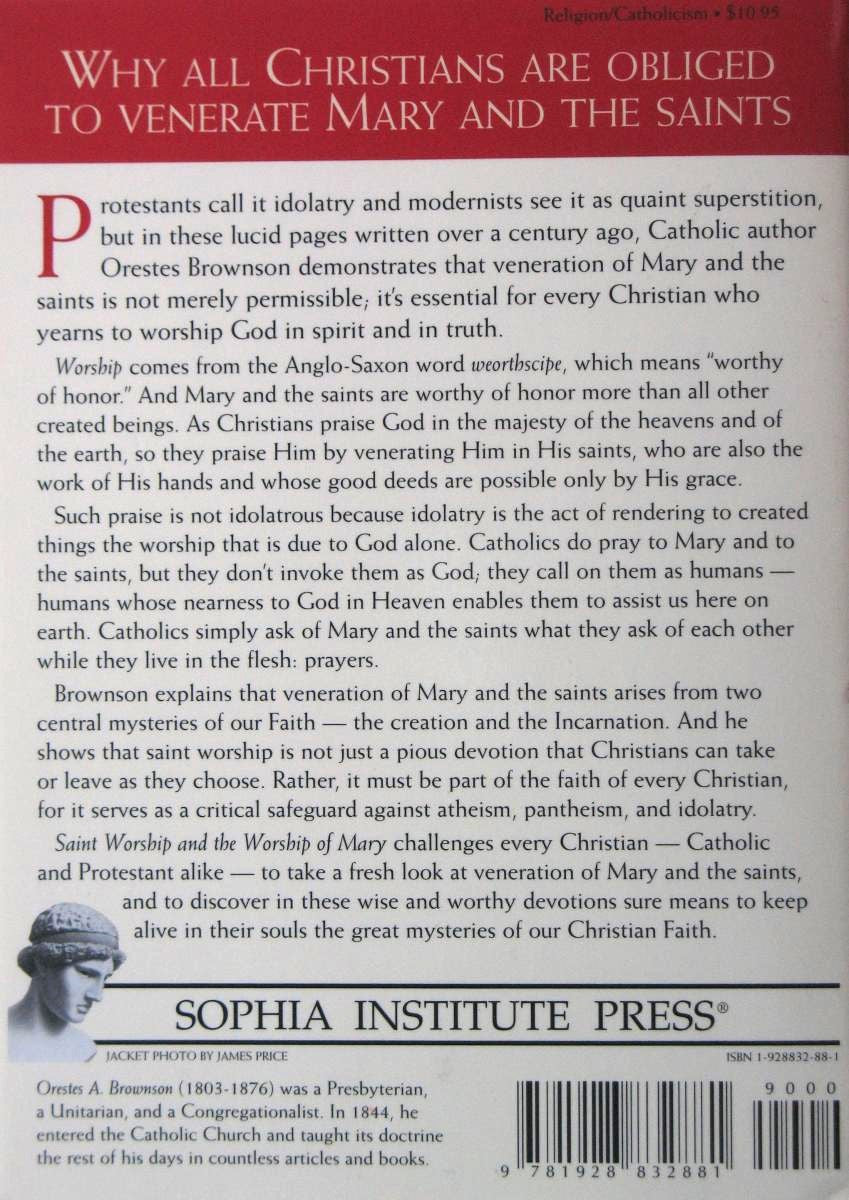 Religion/Catholicism • $10.95

WHY ALL CHRISTIANS ARE OBLIGED TO VENERATE MARY AND THE SAINTS

Protestants call it idolatry and modernists see it as quaint superstition, but in these lucid pages written over a century ago, Catholic author Orestes Brownson demonstrates that veneration of Mary and the saints is not merely permissible; it's essential for every Christian who yearns to worship God in spirit and in truth.

Worship comes from the Anglo-Saxon word weorthscipe, which means "worthy of honor." And Mary and the saints are worthy of honor more than all other created beings. As Christians praise God in the majesty of the heavens and of the earth, so they praise Him by venerating Him in His saints, who are also the work of His hands and whose good deeds are possible only by His grace.

Such praise is not idolatrous because idolatry is the act of rendering to created things the worship that is due to God alone. Catholics do pray to Mary and to the saints, but they don't invoke them as God; they call on them as humans — humans whose nearness to God in Heaven enables them to assist us here on earth. Catholics simply ask of Mary and the saints what they ask of each other while they live in the flesh: prayers.

Brownson explains that veneration of Mary and the saints arises from two central mysteries of our Faith — the creation and the Incarnation. And he shows that saint worship is not just a pious devotion that Christians can take or leave as they choose. Rather, it must be part of the faith of every Christian, for it serves as a critical safeguard against atheism, pantheism, and idolatry.

Saint Worship and the Worship of Mary challenges every Christian — Catholic and Protestant alike — to take a fresh look at veneration of Mary and the saints, and to discover in these wise and worthy devotions sure means to keep alive in their souls the great mysteries of our Christian Faith.

SOPHIA INSTITUTE PRESS®

JACKET PHOTO BY JAMES PRICE

ISBN 1-928832-88-1

Orestes A. Brownson (1803-1876) was a Presbyterian, a Unitarian, and a Congregationalist. In 1844, he entered the Catholic Church and taught its doctrine the rest of his days in countless articles and books.

9000

9 781928 832881